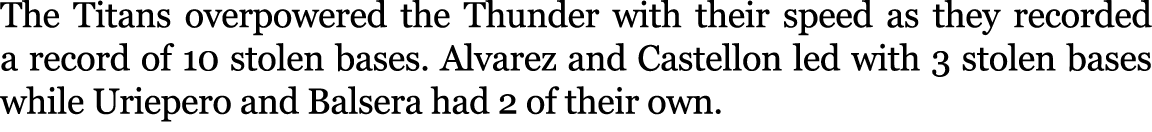 The Titans overpowered the Thunder with their speed as they recorded a record of 10 stolen bases. Alvarez and Castellon led with 3 stolen bases while Uriepero and Balsera had 2 of their own.